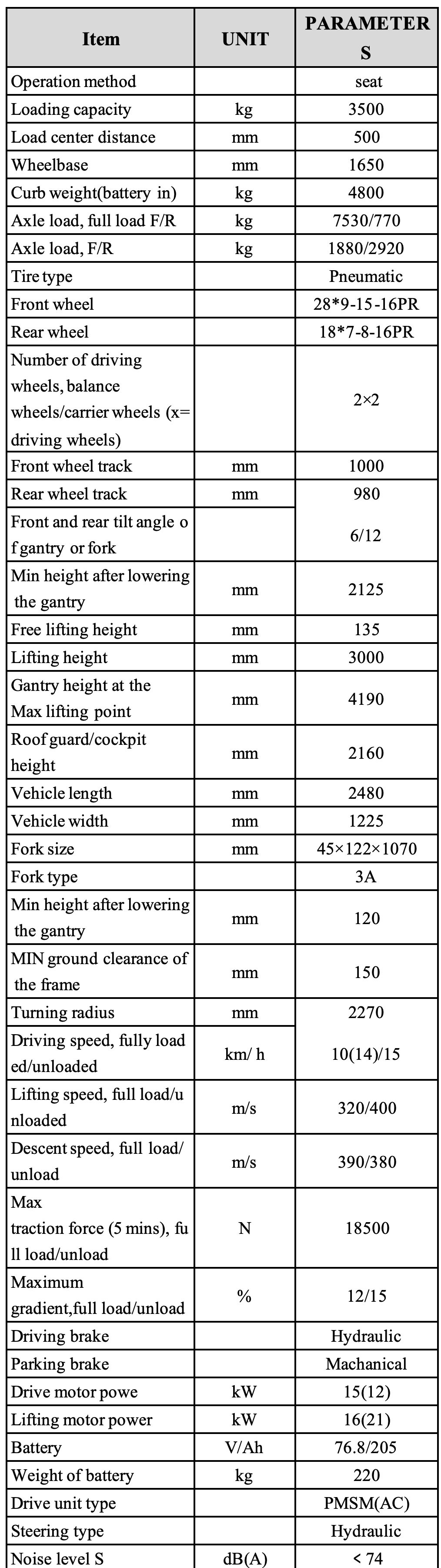 | Item | UNIT | PARAMETERS |
|---|---|---|
| Operation method | | seat |
| Loading capacity | kg | 3500 |
| Load center distance | mm | 500 |
| Wheelbase | mm | 1650 |
| Curb weight(battery in) | kg | 4800 |
| Axle load, full load F/R | kg | 7530/770 |
| Axle load, F/R | kg | 1880/2920 |
| Tire type | | Pneumatic |
| Front wheel | | 28*9-15-16PR |
| Rear wheel | | 18*7-8-16PR |
| Number of driving wheels, balance wheels/carrier wheels (x= driving wheels) | | 2×2 |
| Front wheel track | mm | 1000 |
| Rear wheel track | mm | 980 |
| Front and rear tilt angle of gantry or fork | | 6/12 |
| Min height after lowering the gantry | mm | 2125 |
| Free lifting height | mm | 135 |
| Lifting height | mm | 3000 |
| Gantry height at the Max lifting point | mm | 4190 |
| Roof guard/cockpit height | mm | 2160 |
| Vehicle length | mm | 2480 |
| Vehicle width | mm | 1225 |
| Fork size | mm | 45×122×1070 |
| Fork type | | 3A |
| Min height after lowering the gantry | mm | 120 |
| MIN ground clearance of the frame | mm | 150 |
| Turning radius | mm | 2270 |
| Driving speed, fully loaded/unloaded | km/ h | 10(14)/15 |
| Lifting speed, full load/unloaded | m/s | 320/400 |
| Descent speed, full load/unload | m/s | 390/380 |
| Max traction force (5 mins), full load/unload | N | 18500 |
| Maximum gradient,full load/unload | % | 12/15 |
| Driving brake | | Hydraulic |
| Parking brake | | Machanical |
| Drive motor powe | kW | 15(12) |
| Lifting motor power | kW | 16(21) |
| Battery | V/Ah | 76.8/205 |
| Weight of battery | kg | 220 |
| Drive unit type | | PMSM(AC) |
| Steering type | | Hydraulic |
| Noise level S | dB(A) | < 74 |